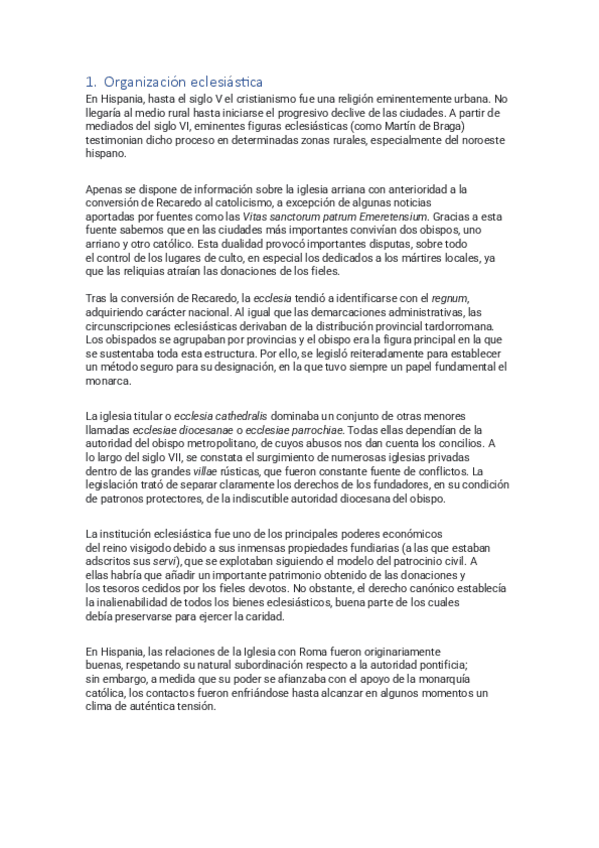 1. Organización eclesiástica

En Hispania, hasta el siglo V el cristianismo fue una religión eminentemente urbana. No llegaría al medio rural hasta iniciarse el progresivo declive de las ciudades. A partir de mediados del siglo VI, eminentes figuras eclesiásticas (como Martín de Braga) testimonian dicho proceso en determinadas zonas rurales, especialmente del noroeste hispano.

Apenas se dispone de información sobre la iglesia arriana con anterioridad a la conversión de Recaredo al catolicismo, a excepción de algunas noticias aportadas por fuentes como las Vitas sanctorum patrum Emeretensium. Gracias a esta fuente sabemos que en las ciudades más importantes convivían dos obispos, uno arriano y otro católico. Esta dualidad provocó importantes disputas, sobre todo el control de los lugares de culto, en especial los dedicados a los mártires locales, ya que las reliquias atraían las donaciones de los fieles.

Tras la conversión de Recaredo, la ecclesia tendió a identificarse con el regnum, adquiriendo carácter nacional. Al igual que las demarcaciones administrativas, las circunscripciones eclesiásticas derivaban de la distribución provincial tardorromana. Los obispados se agrupaban por provincias y el obispo era la figura principal en la que se sustentaba toda esta estructura. Por ello, se legisló reiteradamente para establecer un método seguro para su designación, en la que tuvo siempre un papel fundamental el monarca.

La iglesia titular o ecclesia cathedralis dominaba un conjunto de otras menores llamadas ecclesiae diocesanae o ecclesiae parrochiae. Todas ellas dependían de la autoridad del obispo metropolitano, de cuyos abusos nos dan cuenta los concilios. A lo largo del siglo VII, se constata el surgimiento de numerosas iglesias privadas dentro de las grandes villae rústicas, que fueron constante fuente de conflictos. La legislación trató de separar claramente los derechos de los fundadores, en su condición de patronos protectores, de la indiscutible autoridad diocesana del obispo.

La institución eclesiástica fue uno de los principales poderes económicos del reino visigodo debido a sus inmensas propiedades fundiarias (a las que estaban adscritos sus servi), que se explotaban siguiendo el modelo del patrocinio civil. A ellas habría que añadir un importante patrimonio obtenido de las donaciones y los tesoros cedidos por los fieles devotos. No obstante, el derecho canónico establecía la inalienabilidad de todos los bienes eclesiásticos, buena parte de los cuales debía preservarse para ejercer la caridad.

En Hispania, las relaciones de la Iglesia con Roma fueron originariamente buenas, respetando su natural subordinación respecto a la autoridad pontificia; sin embargo, a medida que su poder se afianzaba con el apoyo de la monarquía católica, los contactos fueron enfriándose hasta alcanzar en algunos momentos un clima de auténtica tensión.